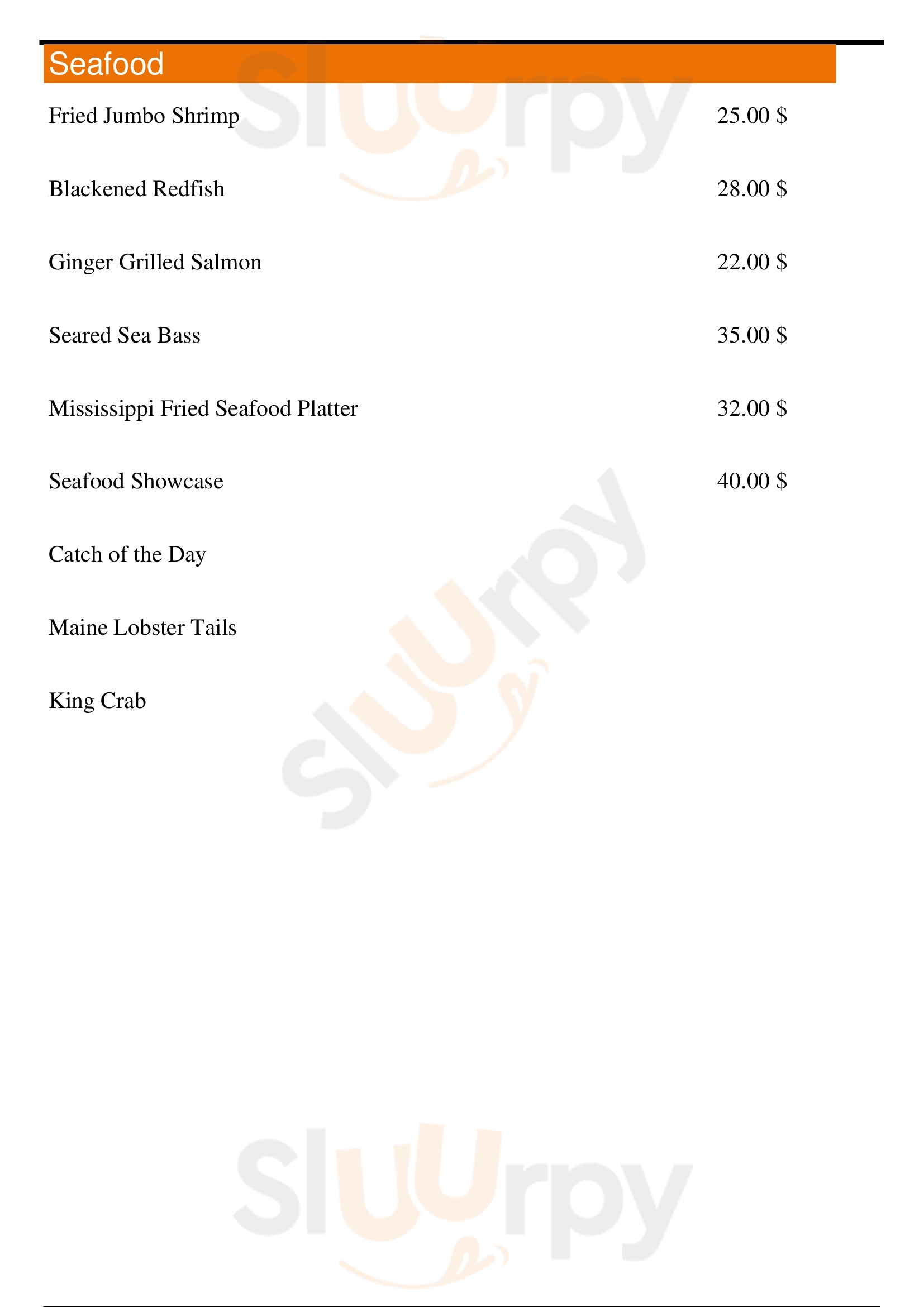 Seafood

Fried Jumbo Shrimp 25.00 $

Blackened Redfish 28.00 $

Ginger Grilled Salmon 22.00 $

Seared Sea Bass 35.00 $

Mississippi Fried Seafood Platter 32.00 $

Seafood Showcase 40.00 $

Catch of the Day

Maine Lobster Tails

King Crab

Sluurpy